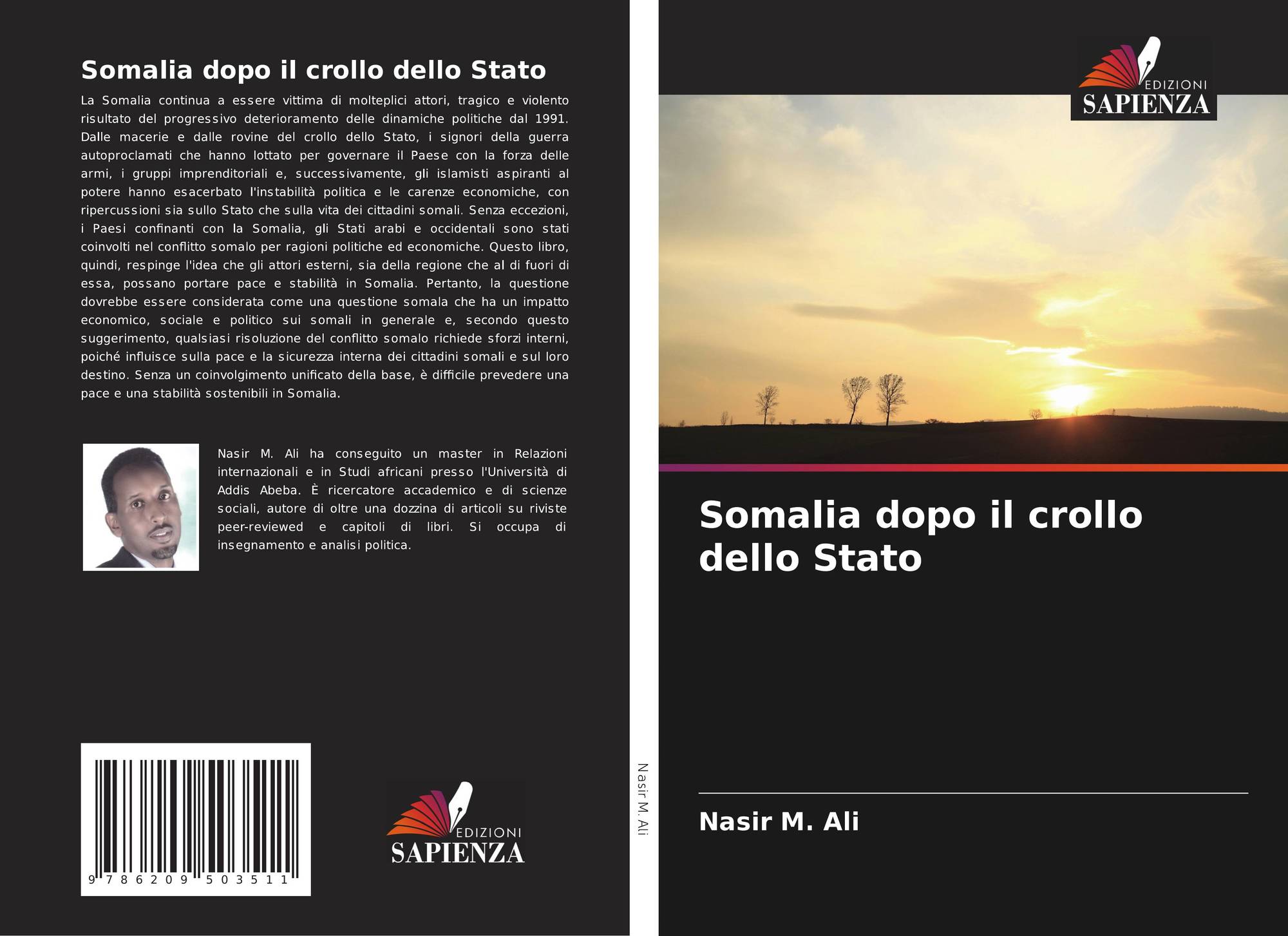 Somalia dopo il crollo dello Stato

La Somalia continua a essere vittima di molteplici attori, tragico e violento risultato del progressivo deterioramento delle dinamiche politiche dal 1991. Dalle macerie e dalle rovine del crollo dello Stato, i signori della guerra autoproclamati che hanno lottato per governare il Paese con la forza delle armi, i gruppi imprenditoriali e, successivamente, gli islamisti aspiranti al potere hanno esacerbato l'instabilità politica e le carenze economiche, con ripercussioni sia sullo Stato che sulla vita dei cittadini somali. Senza eccezioni, i Paesi confinanti con la Somalia, gli Stati arabi e occidentali sono stati coinvolti nel conflitto somalo per ragioni politiche ed economiche. Questo libro, quindi, respinge l'idea che gli attori esterni, sia della regione che al di fuori di essa, possano portare pace e stabilità in Somalia. Pertanto, la questione dovrebbe essere considerata come una questione somala che ha un impatto economico, sociale e politico sui somali in generale e, secondo questo suggerimento, qualsiasi risoluzione del conflitto somalo richiede sforzi interni, poiché influisce sulla pace e la sicurezza interna dei cittadini somali e sul loro destino. Senza un coinvolgimento unificato della base, è difficile prevedere una pace e una stabilità sostenibili in Somalia.

Nasir M. Ali ha conseguito un master in Relazioni internazionali e in Studi africani presso l'Università di Addis Abeba. È ricercatore accademico e di scienze sociali, autore di oltre una dozzina di articoli su riviste peer-reviewed e capitoli di libri. Si occupa di insegnamento e analisi politica.

9 786209 503511

EDIZIONI
SAPIENZA

Nasir M. Ali

EDIZIONI
SAPIENZA

Somalia dopo il crollo dello Stato

Nasir M. Ali